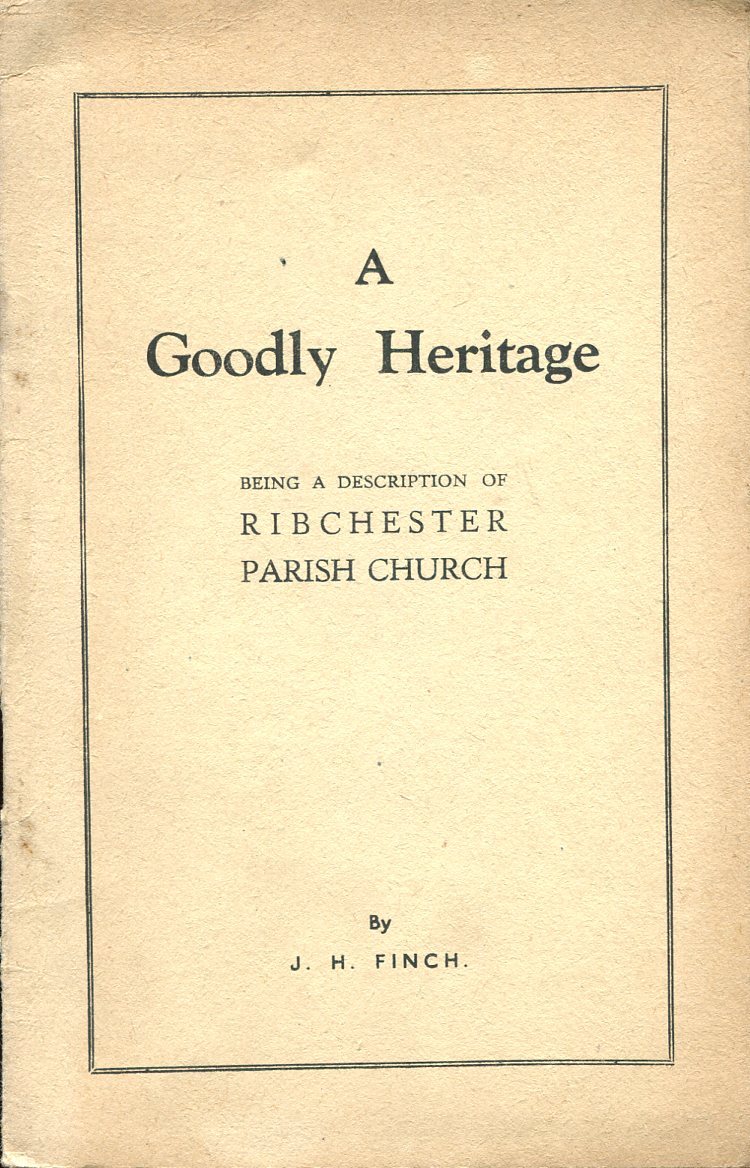 A
Goodly Heritage

BEING A DESCRIPTION OF
RIBCHESTER
PARISH CHURCH

By
J. H. FINCH.